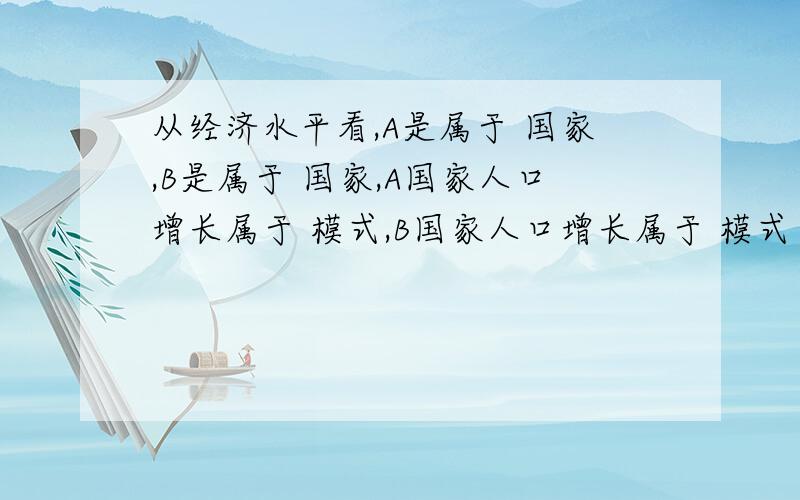 从经济水平看,A是属于 国家,B是属于 国家,A国家人口增长属于 模式,B国家人口增长属于 模式